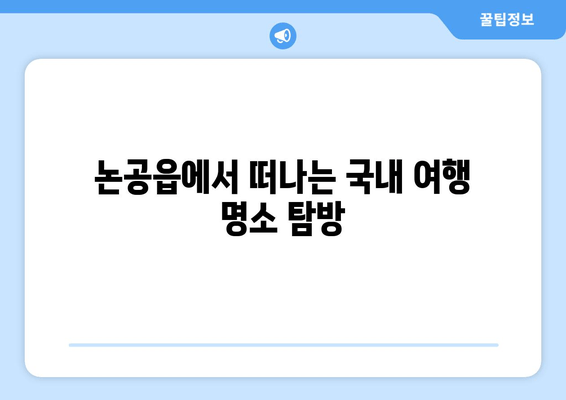 꿀팁정보

논공읍에서 떠나는 국내 여행 명소 탐방